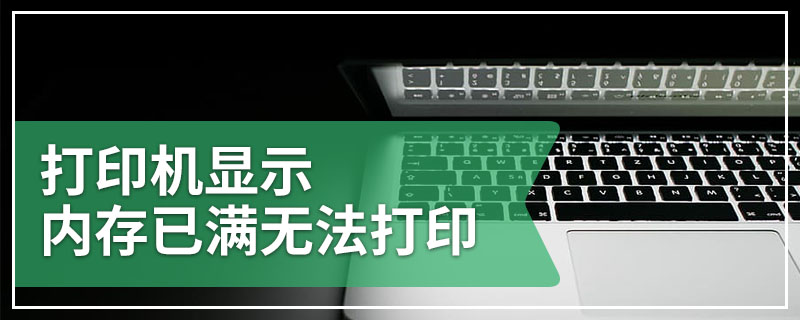 打印机显示
内存已满无法打印